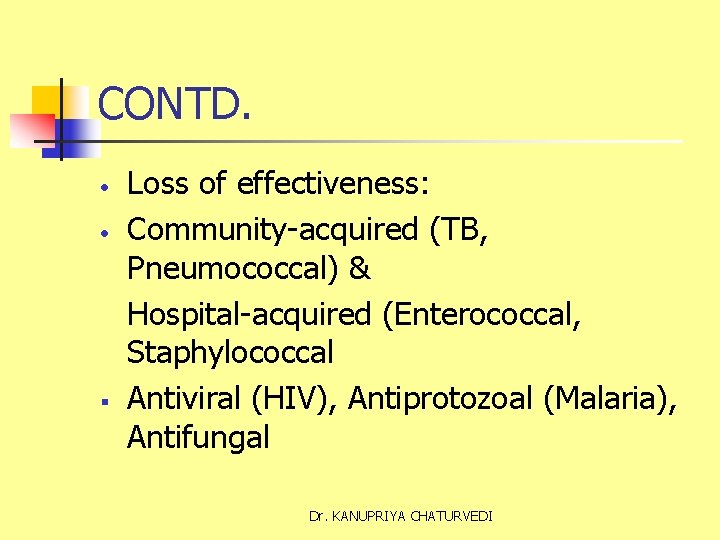 CONTD.

• Loss of effectiveness:
• Community-acquired (TB, Pneumococcal) &
Hospital-acquired (Enterococcal, Staphylococcal
• Antiviral (HIV), Antiprotozoal (Malaria), Antifungal

Dr. KANUPRIYA CHATURVEDI